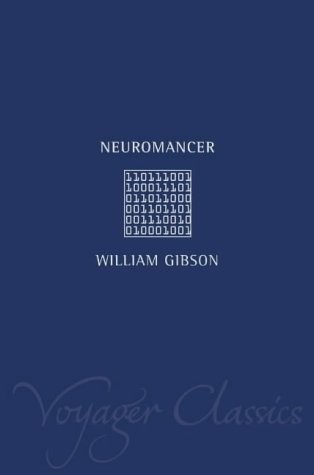 NEUROMANCER

110111001
100011101
011011000
001101101
001110010
010001001

WILLIAM GIBSON

Voyager Classics